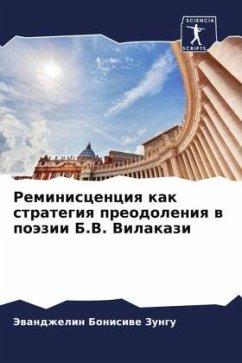 SCIENCIA SCRIPTS

Реминисценция как стратегия преодоления в поэзии Б.В. Вилакази

Эванджелин Бонисиве Зунгу